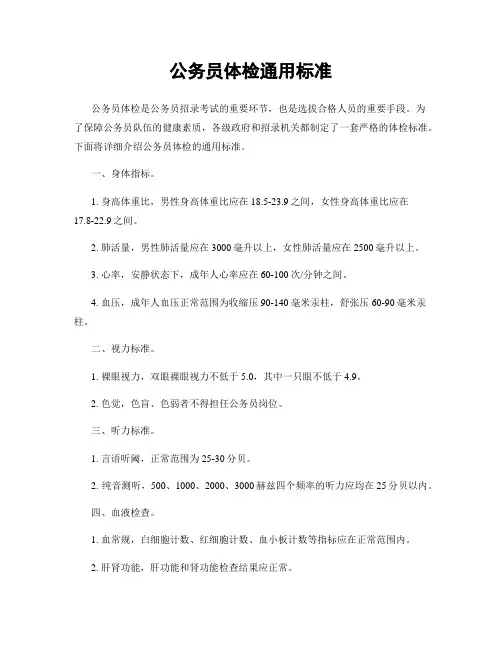 公务员体检通用标准

公务员体检是公务员招录考试的重要环节，也是选拔合格人员的重要手段。为了保障公务员队伍的健康素质，各级政府和招录机关都制定了一套严格的体检标准。下面将详细介绍公务员体检的通用标准。

一、身体指标。

1. 身高体重比，男性身高体重比应在 18.5-23.9 之间，女性身高体重比应在 17.8-22.9 之间。

2. 肺活量，男性肺活量应在 3000 毫升以上，女性肺活量应在 2500 毫升以上。

3. 心率，安静状态下，成年人心率应在 60-100 次/分钟之间。

4. 血压，成年人血压正常范围为收缩压 90-140 毫米汞柱，舒张压 60-90 毫米汞柱。

二、视力标准。

1. 裸眼视力，双眼裸眼视力不低于 5.0，其中一只眼不低于 4.9。

2. 色觉，色盲、色弱者不得担任公务员岗位。

三、听力标准。

1. 言语听阈，正常范围为 25-30 分贝。

2. 纯音测听，500、1000、2000、3000 赫兹四个频率的听力应均在 25 分贝以内。

四、血液检查。

1. 血常规，白细胞计数、红细胞计数、血小板计数等指标应在正常范围内。

2. 肝肾功能，肝功能和肾功能检查结果应正常。